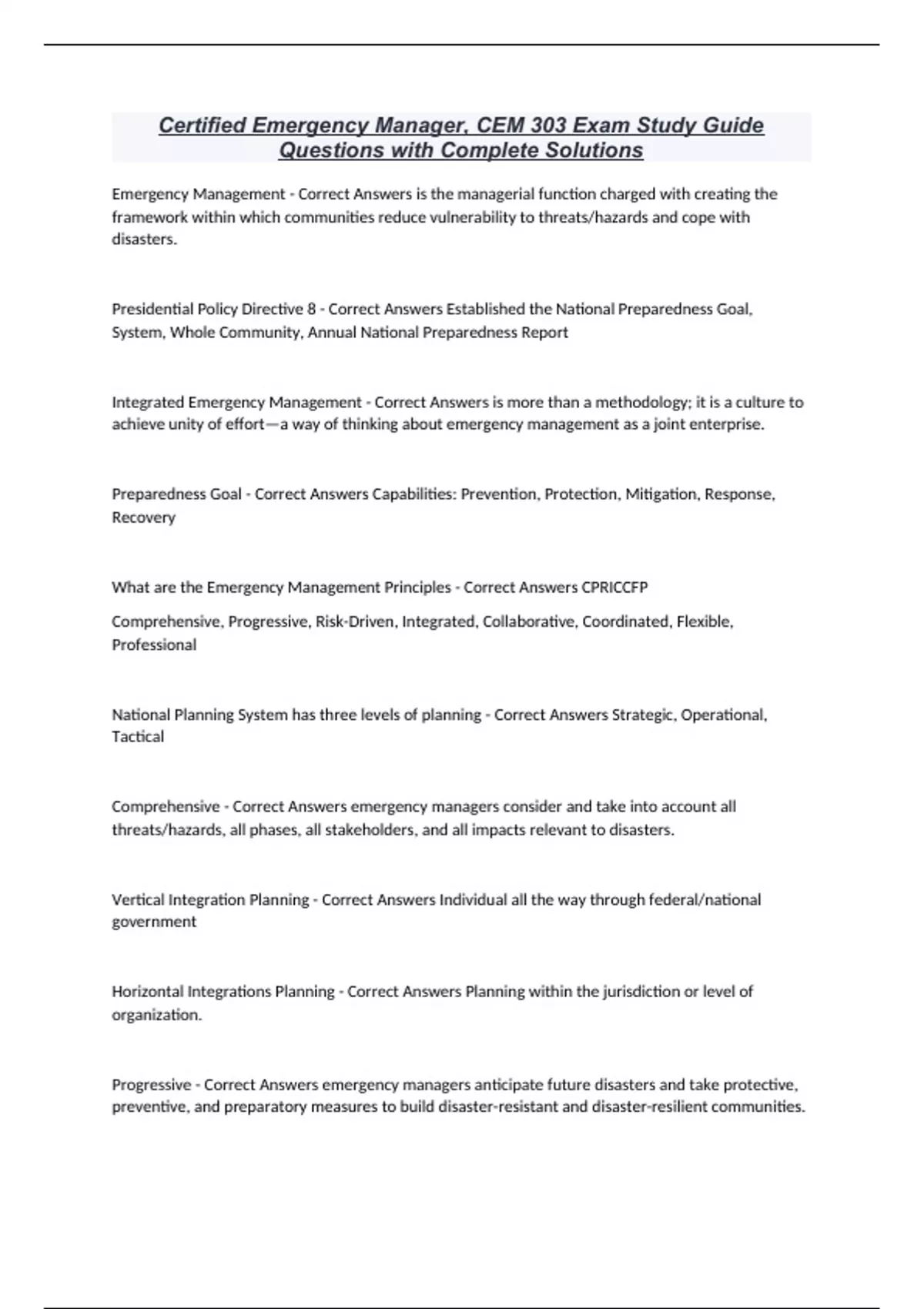 Certified Emergency Manager, CEM 303 Exam Study Guide Questions with Complete Solutions

Emergency Management - Correct Answers is the managerial function charged with creating the framework within which communities reduce vulnerability to threats/hazards and cope with disasters.

Presidential Policy Directive 8 - Correct Answers Established the National Preparedness Goal, System, Whole Community, Annual National Preparedness Report

Integrated Emergency Management - Correct Answers is more than a methodology; it is a culture to achieve unity of effort—a way of thinking about emergency management as a joint enterprise.

Preparedness Goal - Correct Answers Capabilities: Prevention, Protection, Mitigation, Response, Recovery

What are the Emergency Management Principles - Correct Answers CPRICCFP

Comprehensive, Progressive, Risk-Driven, Integrated, Collaborative, Coordinated, Flexible, Professional

National Planning System has three levels of planning - Correct Answers Strategic, Operational, Tactical

Comprehensive - Correct Answers emergency managers consider and take into account all threats/hazards, all phases, all stakeholders, and all impacts relevant to disasters.

Vertical Integration Planning - Correct Answers Individual all the way through federal/national government

Horizontal Integrations Planning - Correct Answers Planning within the jurisdiction or level of organization.

Progressive - Correct Answers emergency managers anticipate future disasters and take protective, preventive, and preparatory measures to build disaster-resistant and disaster-resilient communities.